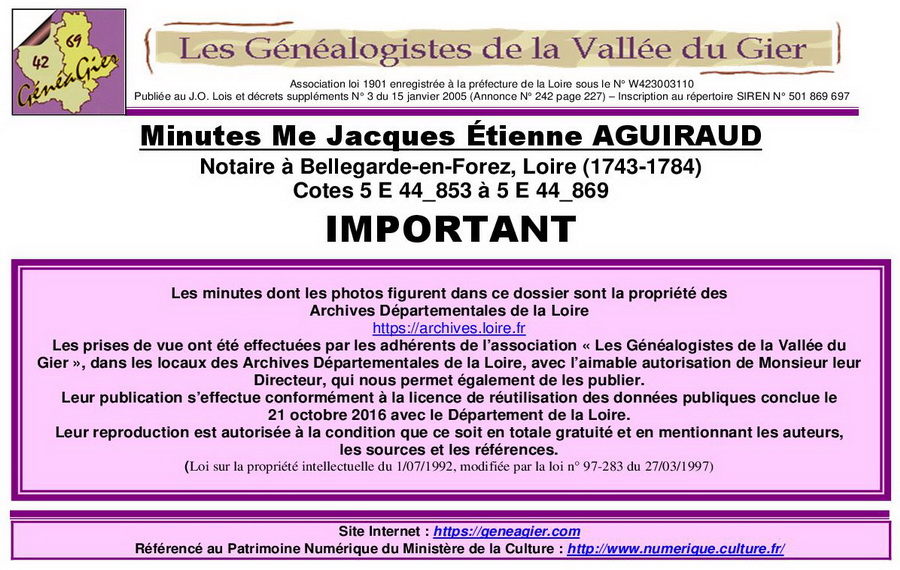 42 69 GénéaGier

Les Généalogistes de la Vallée du Gier

Association loi 1901 enregistrée à la préfecture de la Loire sous le N° W423003110
Publiée au J.O. Lois et décrets suppléments N° 3 du 15 janvier 2005 (Annonce N° 242 page 227) – Inscription au répertoire SIREN N° 501 869 697

Minutes Me Jacques Étienne AGUIRAUD
Notaire à Bellegarde-en-Forez, Loire (1743-1784)
Cotes 5 E 44_853 à 5 E 44_869

IMPORTANT

Les minutes dont les photos figurent dans ce dossier sont la propriété des Archives Départementales de la Loire
https://archives.loire.fr
Les prises de vue ont été effectuées par les adhérents de l'association « Les Généalogistes de la Vallée du Gier », dans les locaux des Archives Départementales de la Loire, avec l'aimable autorisation de Monsieur leur Directeur, qui nous permet également de les publier.
Leur publication s'effectue conformément à la licence de réutilisation des données publiques conclue le 21 octobre 2016 avec le Département de la Loire.
Leur reproduction est autorisée à la condition que ce soit en totale gratuité et en mentionnant les auteurs, les sources et les références.
(Loi sur la propriété intellectuelle du 1/07/1992, modifiée par la loi n° 97-283 du 27/03/1997)

Site Internet : https://geneagier.com
Référencé au Patrimoine Numérique du Ministère de la Culture : http://www.numerique.culture.fr/